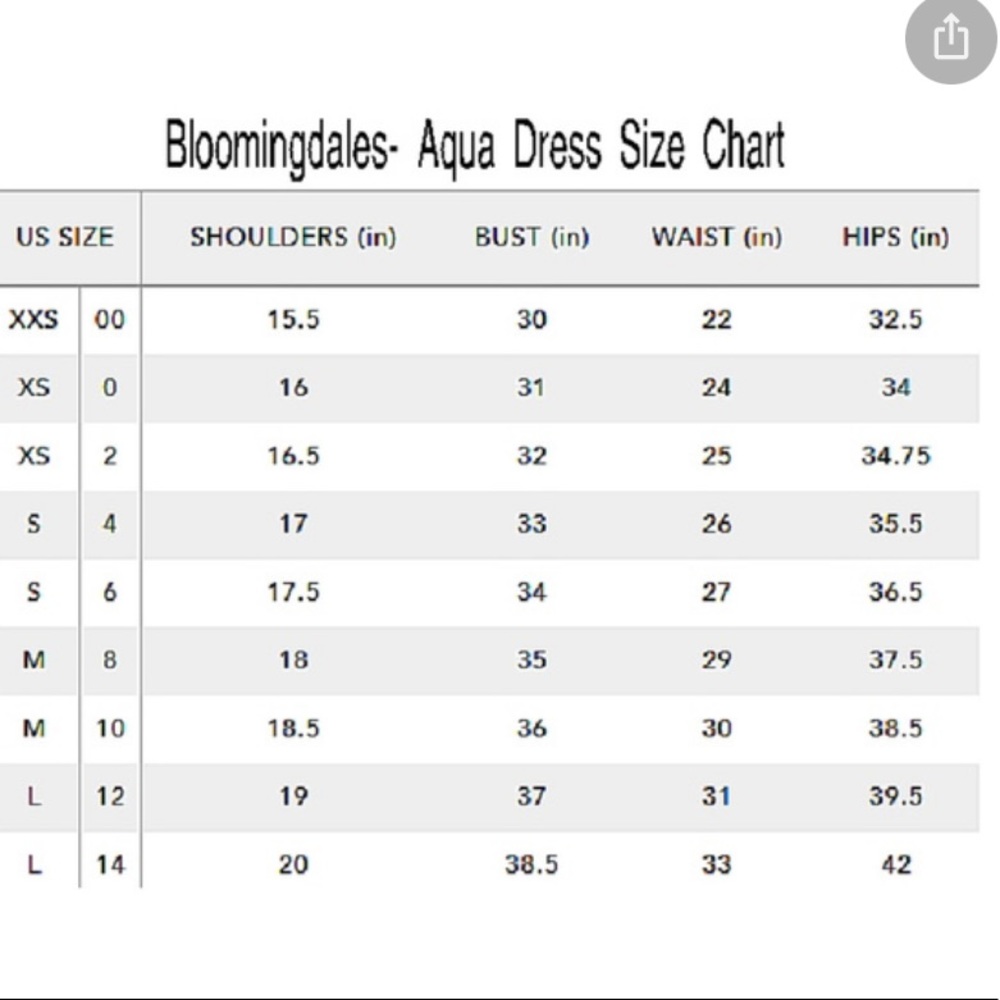 Bloomingdales- Aqua Dress Size Chart

| US SIZE | | SHOULDERS (in) | BUST (in) | WAIST (in) | HIPS (in) |
|---|---|---|---|---|---|
| XXS | 00 | 15.5 | 30 | 22 | 32.5 |
| XS | 0 | 16 | 31 | 24 | 34 |
| XS | 2 | 16.5 | 32 | 25 | 34.75 |
| S | 4 | 17 | 33 | 26 | 35.5 |
| S | 6 | 17.5 | 34 | 27 | 36.5 |
| M | 8 | 18 | 35 | 29 | 37.5 |
| M | 10 | 18.5 | 36 | 30 | 38.5 |
| L | 12 | 19 | 37 | 31 | 39.5 |
| L | 14 | 20 | 38.5 | 33 | 42 |